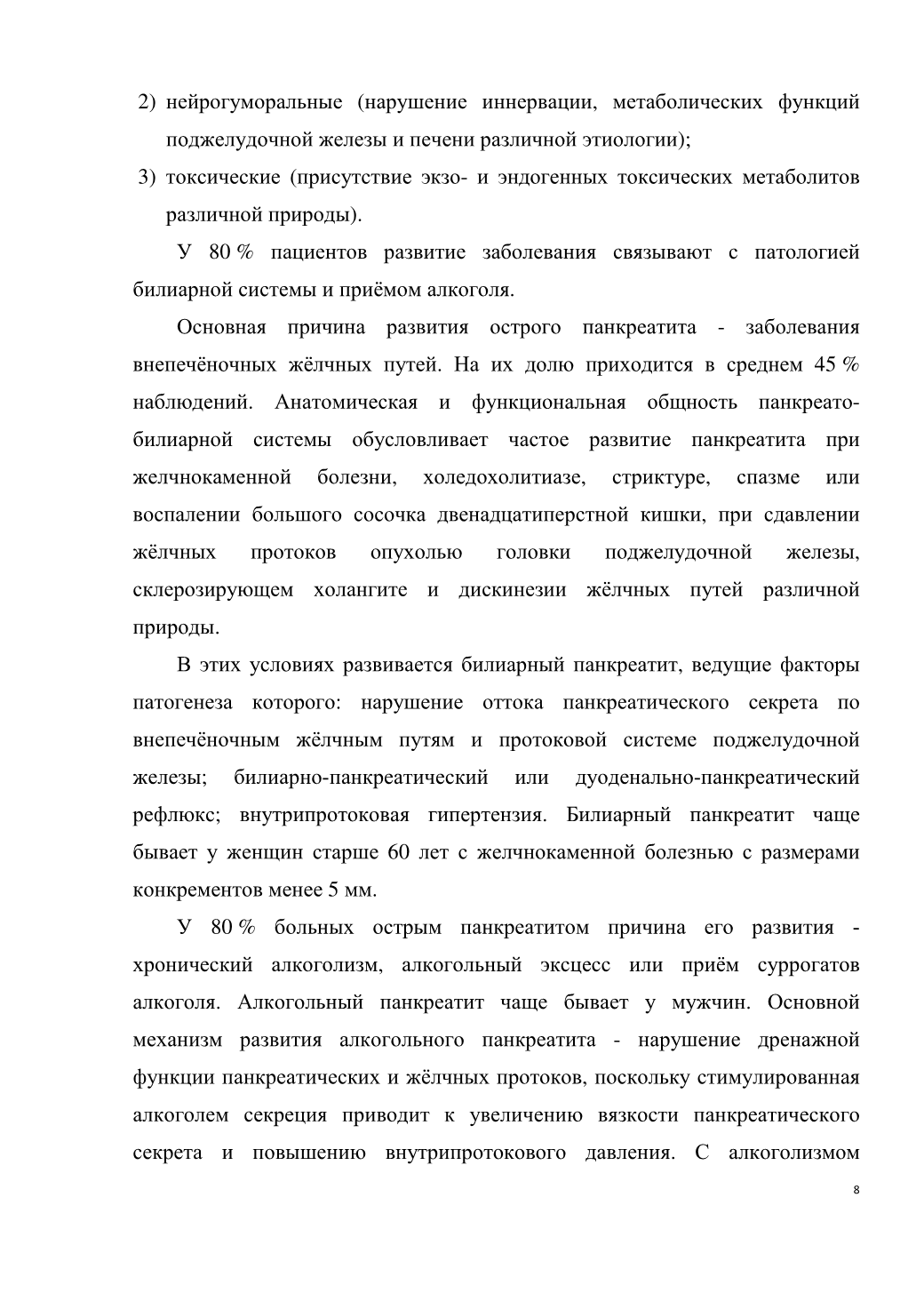 2) нейрогуморальные (нарушение иннервации, метаболических функций поджелудочной железы и печени различной этиологии);

3) токсические (присутствие экзо- и эндогенных токсических метаболитов различной природы).

У 80 % пациентов развитие заболевания связывают с патологией билиарной системы и приёмом алкоголя.

Основная причина развития острого панкреатита - заболевания внепечёночных жёлчных путей. На их долю приходится в среднем 45 % наблюдений. Анатомическая и функциональная общность панкреато-билиарной системы обусловливает частое развитие панкреатита при желчнокаменной болезни, холедохолитиазе, стриктуре, спазме или воспалении большого сосочка двенадцатиперстной кишки, при сдавлении жёлчных протоков опухолью головки поджелудочной железы, склерозирующем холангите и дискинезии жёлчных путей различной природы.

В этих условиях развивается билиарный панкреатит, ведущие факторы патогенеза которого: нарушение оттока панкреатического секрета по внепечёночным жёлчным путям и протоковой системе поджелудочной железы; билиарно-панкреатический или дуоденально-панкреатический рефлюкс; внутрипротоковая гипертензия. Билиарный панкреатит чаще бывает у женщин старше 60 лет с желчнокаменной болезнью с размерами конкрементов менее 5 мм.

У 80 % больных острым панкреатитом причина его развития - хронический алкоголизм, алкогольный эксцесс или приём суррогатов алкоголя. Алкогольный панкреатит чаще бывает у мужчин. Основной механизм развития алкогольного панкреатита - нарушение дренажной функции панкреатических и жёлчных протоков, поскольку стимулированная алкоголем секреция приводит к увеличению вязкости панкреатического секрета и повышению внутрипротокового давления. С алкоголизмом

8